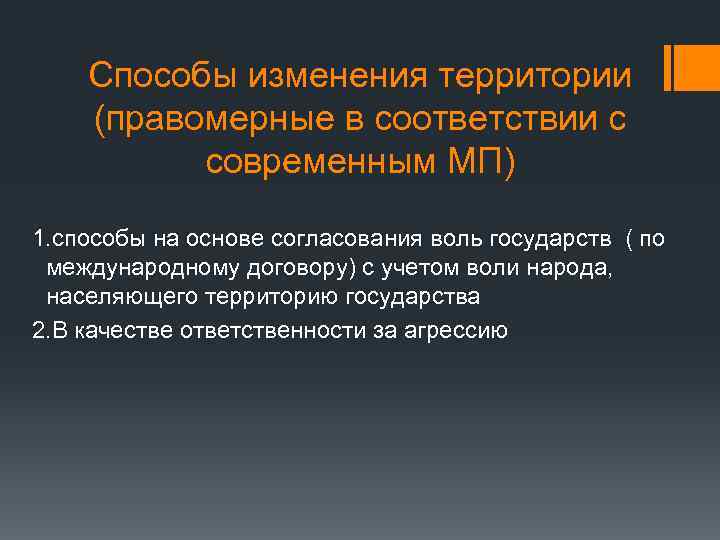 Способы изменения территории (правомерные в соответствии с современным МП)

1.способы на основе согласования воль государств ( по международному договору) с учетом воли народа, населяющего территорию государства

2.В качестве ответственности за агрессию